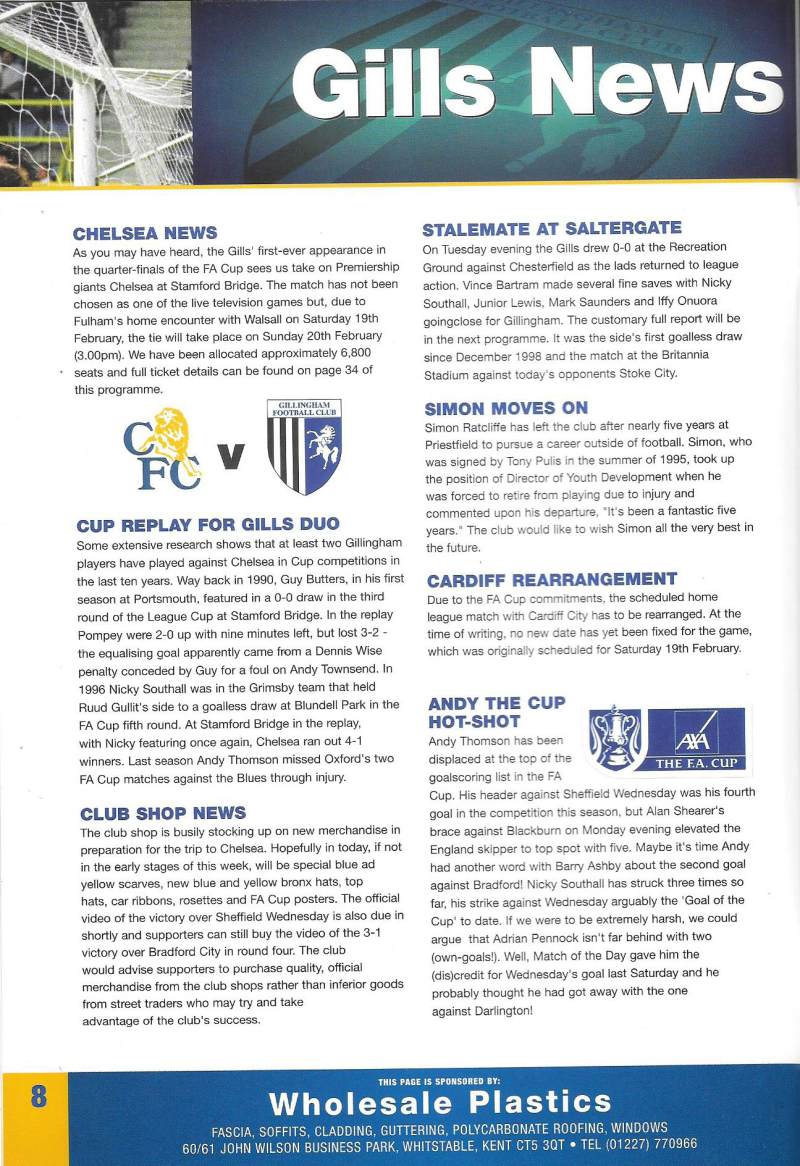 Gills News

CHELSEA NEWS
As you may have heard, the Gills' first-ever appearance in the quarter-finals of the FA Cup sees us take on Premiership giants Chelsea at Stamford Bridge. The match has not been chosen as one of the live television games but, due to Fulham's home encounter with Walsall on Saturday 19th February, the tie will take place on Sunday 20th February (3.00pm). We have been allocated approximately 6,800 seats and full ticket details can be found on page 34 of this programme.

CFC v GILLINGHAM FOOTBALL CLUB

CUP REPLAY FOR GILLS DUO
Some extensive research shows that at least two Gillingham players have played against Chelsea in Cup competitions in the last ten years. Way back in 1990, Guy Butters, in his first season at Portsmouth, featured in a 0-0 draw in the third round of the League Cup at Stamford Bridge. In the replay Pompey were 2-0 up with nine minutes left, but lost 3-2 - the equalising goal apparently came from a Dennis Wise penalty conceded by Guy for a foul on Andy Townsend. In 1996 Nicky Southall was in the Grimsby team that held Ruud Gullit's side to a goalless draw at Blundell Park in the FA Cup fifth round. At Stamford Bridge in the replay, with Nicky featuring once again, Chelsea ran out 4-1 winners. Last season Andy Thomson missed Oxford's two FA Cup matches against the Blues through injury.

CLUB SHOP NEWS
The club shop is busily stocking up on new merchandise in preparation for the trip to Chelsea. Hopefully in today, if not in the early stages of this week, will be special blue ad yellow scarves, new blue and yellow bronx hats, top hats, car ribbons, rosettes and FA Cup posters. The official video of the victory over Sheffield Wednesday is also due in shortly and supporters can still buy the video of the 3-1 victory over Bradford City in round four. The club would advise supporters to purchase quality, official merchandise from the club shops rather than inferior goods from street traders who may try and take advantage of the club's success.

STALEMATE AT SALTERGATE
On Tuesday evening the Gills drew 0-0 at the Recreation Ground against Chesterfield as the lads returned to league action. Vince Bartram made several fine saves with Nicky Southall, Junior Lewis, Mark Saunders and Iffy Onuora goingclose for Gillingham. The customary full report will be in the next programme. It was the side's first goalless draw since December 1998 and the match at the Britannia Stadium against today's opponents Stoke City.

SIMON MOVES ON
Simon Ratcliffe has left the club after nearly five years at Priestfield to pursue a career outside of football. Simon, who was signed by Tony Pulis in the summer of 1995, took up the position of Director of Youth Development when he was forced to retire from playing due to injury and commented upon his departure, "It's been a fantastic five years." The club would like to wish Simon all the very best in the future.

CARDIFF REARRANGEMENT
Due to the FA Cup commitments, the scheduled home league match with Cardiff City has to be rearranged. At the time of writing, no new date has yet been fixed for the game, which was originally scheduled for Saturday 19th February.

ANDY THE CUP HOT-SHOT
AXA THE F.A. CUP
Andy Thomson has been displaced at the top of the goalscoring list in the FA Cup. His header against Sheffield Wednesday was his fourth goal in the competition this season, but Alan Shearer's brace against Blackburn on Monday evening elevated the England skipper to top spot with five. Maybe it's time Andy had another word with Barry Ashby about the second goal against Bradford! Nicky Southall has struck three times so far, his strike against Wednesday arguably the 'Goal of the Cup' to date. If we were to be extremely harsh, we could argue that Adrian Pennock isn't far behind with two (own-goals!). Well, Match of the Day gave him the (dis)credit for Wednesday's goal last Saturday and he probably thought he had got away with the one against Darlington!

8
THIS PAGE IS SPONSORED BY:
Wholesale Plastics
FASCIA, SOFFITS, CLADDING, GUTTERING, POLYCARBONATE ROOFING, WINDOWS
60/61 JOHN WILSON BUSINESS PARK, WHITSTABLE, KENT CT5 3QT • TEL (01227) 770966